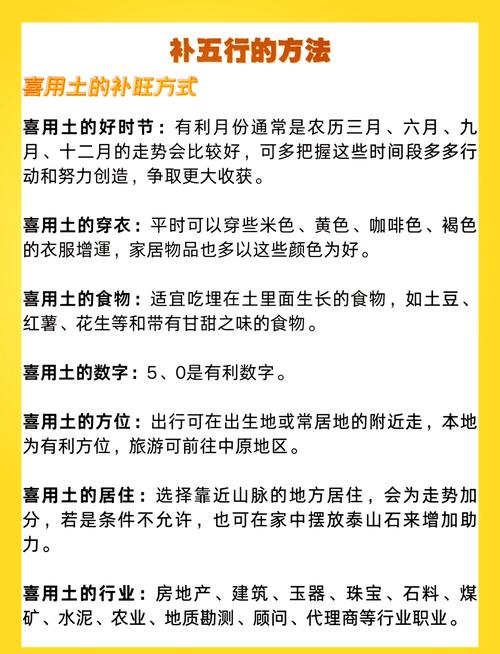 补五行的方法

喜用土的补旺方式

喜用土的好时节：有利月份通常是农历三月、六月、九月、十二月的走势会比较好，可多把握这些时间段多多行动和努力创造，争取更大收获。

喜用土的穿衣：平时可以穿些米色、黄色、咖啡色、褐色的衣服增運，家居物品也多以这些颜色为好。

喜用土的食物：适宜吃埋在土里面生长的食物，如土豆、红薯、花生等和带有甘甜之味的食物。

喜用土的数字：5、0是有利数字。

喜用土的方位：出行可在出生地或常居地的附近走，本地为有利方位，旅游可前往中原地区。

喜用土的居住：选择靠近山脉的地方居住，会为走势加分，若是条件不允许，也可在家中摆放泰山石来增加助力。

喜用土的行业：房地产、建筑、玉器、珠宝、石料、煤矿、水泥、农业、地质勘测、顾问、代理商等行业职业。